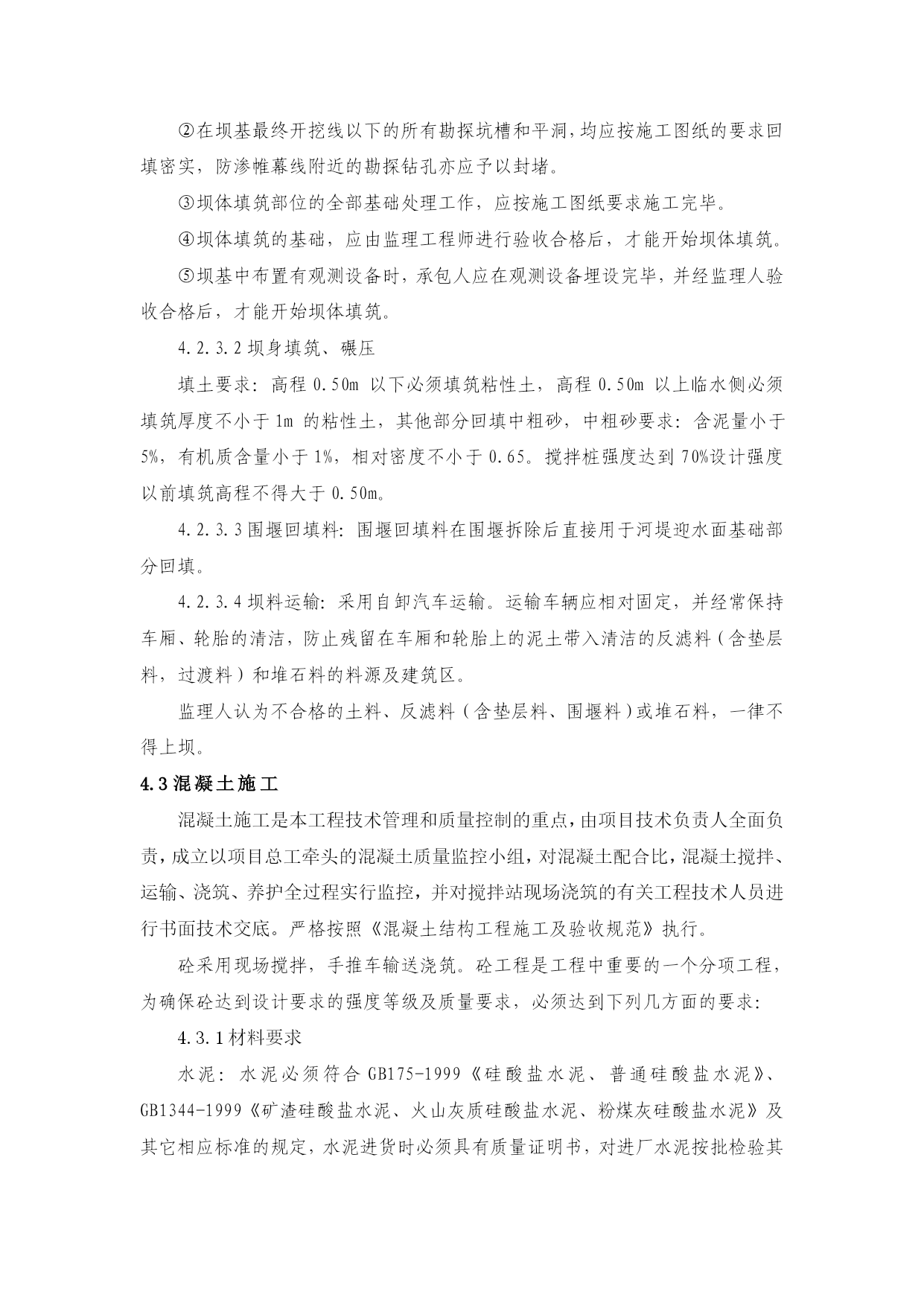 ②在坝基最终开挖线以下的所有勘探坑槽和平洞，均应按施工图纸的要求回填密实，防渗帷幕线附近的勘探钻孔亦应予以封堵。

③坝体填筑部位的全部基础处理工作，应按施工图纸要求施工完毕。

④坝体填筑的基础，应由监理工程师进行验收合格后，才能开始坝体填筑。

⑤坝基中布置有观测设备时，承包人应在观测设备埋设完毕，并经监理人验收合格后，才能开始坝体填筑。

4.2.3.2 坝身填筑、碾压

填土要求：高程 0.50m 以下必须填筑粘性土，高程 0.50m 以上临水侧必须填筑厚度不小于 1m 的粘性土，其他部分回填中粗砂，中粗砂要求：含泥量小于 5%，有机质含量小于 1%，相对密度不小于 0.65。搅拌桩强度达到 70%设计强度以前填筑高程不得大于 0.50m。

4.2.3.3 围堰回填料：围堰回填料在围堰拆除后直接用于河堤迎水面基础部分回填。

4.2.3.4 坝料运输：采用自卸汽车运输。运输车辆应相对固定，并经常保持车厢、轮胎的清洁，防止残留在车厢和轮胎上的泥土带入清洁的反滤料（含垫层料，过渡料）和堆石料的料源及建筑区。

监理人认为不合格的土料、反滤料（含垫层料、围堰料）或堆石料，一律不得上坝。

4.3 混凝土施工

混凝土施工是本工程技术管理和质量控制的重点，由项目技术负责人全面负责，成立以项目总工牵头的混凝土质量监控小组，对混凝土配合比，混凝土搅拌、运输、浇筑、养护全过程实行监控，并对搅拌站现场浇筑的有关工程技术人员进行书面技术交底。严格按照《混凝土结构工程施工及验收规范》执行。

砼采用现场搅拌，手推车输送浇筑。砼工程是工程中重要的一个分项工程，为确保砼达到设计要求的强度等级及质量要求，必须达到下列几方面的要求：

4.3.1 材料要求

水泥：水泥必须符合 GB175-1999《硅酸盐水泥、普通硅酸盐水泥》、GB1344-1999《矿渣硅酸盐水泥、火山灰质硅酸盐水泥、粉煤灰硅酸盐水泥》及其它相应标准的规定，水泥进货时必须具有质量证明书，对进厂水泥按批检验其